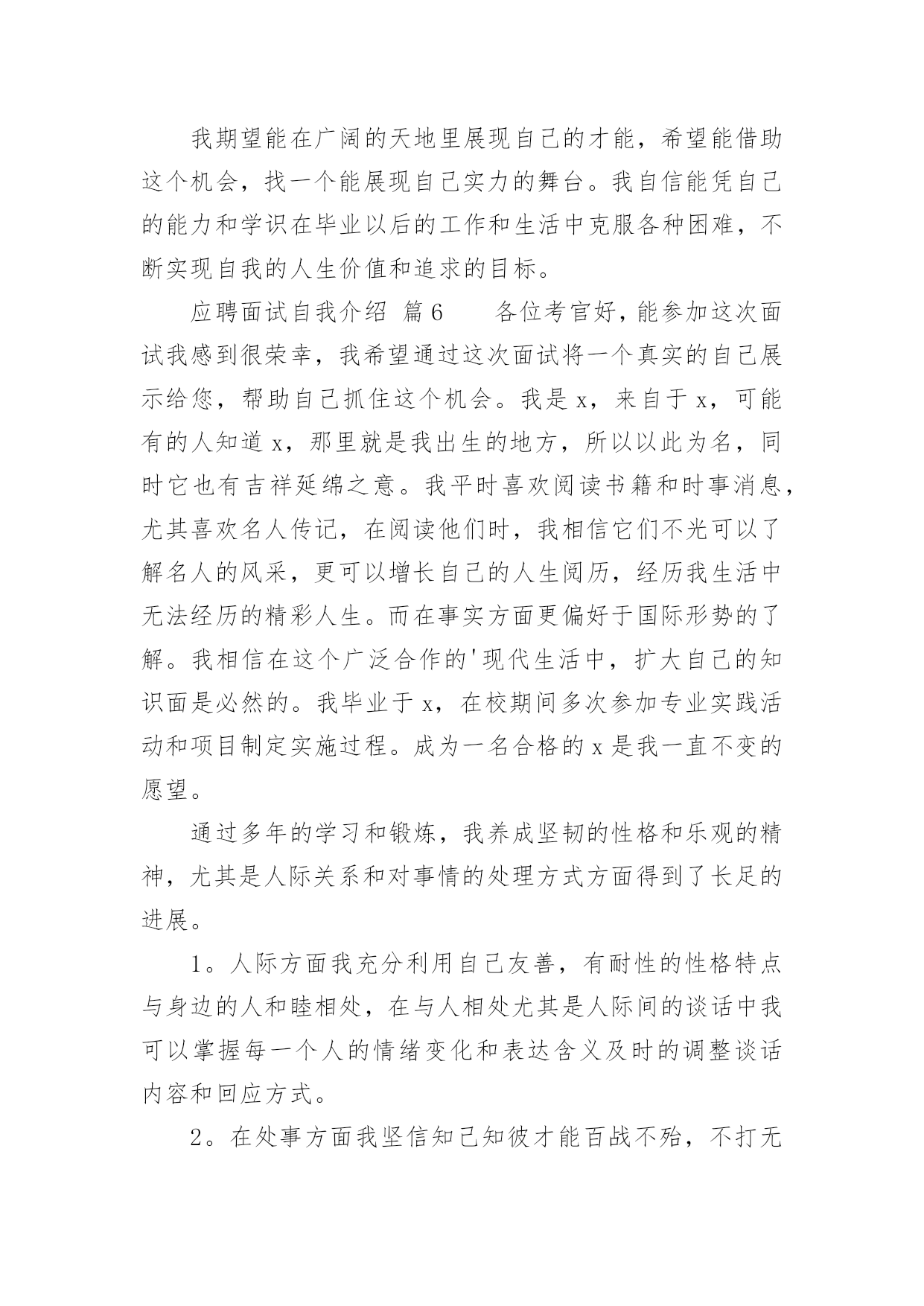 我期望能在广阔的天地里展现自己的才能，希望能借助这个机会，找一个能展现自己实力的舞台。我自信能凭自己的能力和学识在毕业以后的工作和生活中克服各种困难，不断实现自我的人生价值和追求的目标。

应聘面试自我介绍 篇6　　各位考官好，能参加这次面试我感到很荣幸，我希望通过这次面试将一个真实的自己展示给您，帮助自己抓住这个机会。我是x，来自于x，可能有的人知道x，那里就是我出生的地方，所以以此为名，同时它也有吉祥延绵之意。我平时喜欢阅读书籍和时事消息，尤其喜欢名人传记，在阅读他们时，我相信它们不光可以了解名人的风采，更可以增长自己的人生阅历，经历我生活中无法经历的精彩人生。而在事实方面更偏好于国际形势的了解。我相信在这个广泛合作的'现代生活中，扩大自己的知识面是必然的。我毕业于x，在校期间多次参加专业实践活动和项目制定实施过程。成为一名合格的x是我一直不变的愿望。

通过多年的学习和锻炼，我养成坚韧的性格和乐观的精神，尤其是人际关系和对事情的处理方式方面得到了长足的进展。

1。人际方面我充分利用自己友善，有耐性的性格特点与身边的人和睦相处，在与人相处尤其是人际间的谈话中我可以掌握每一个人的情绪变化和表达含义及时的调整谈话内容和回应方式。

2。在处事方面我坚信知己知彼才能百战不殆，不打无